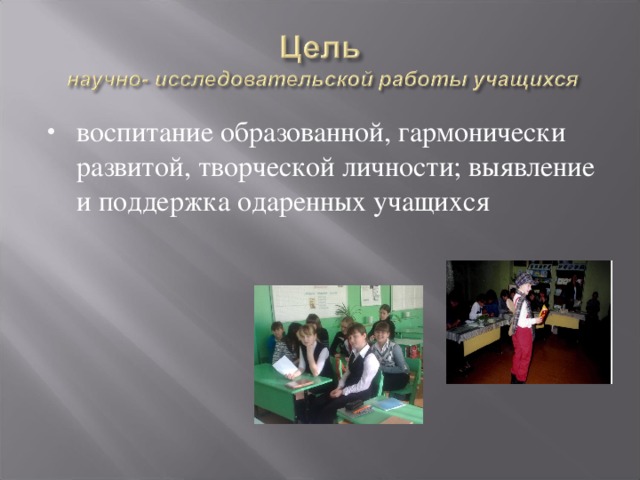 Цель
научно- исследовательской работы учащихся

• воспитание образованной, гармонически развитой, творческой личности; выявление и поддержка одаренных учащихся